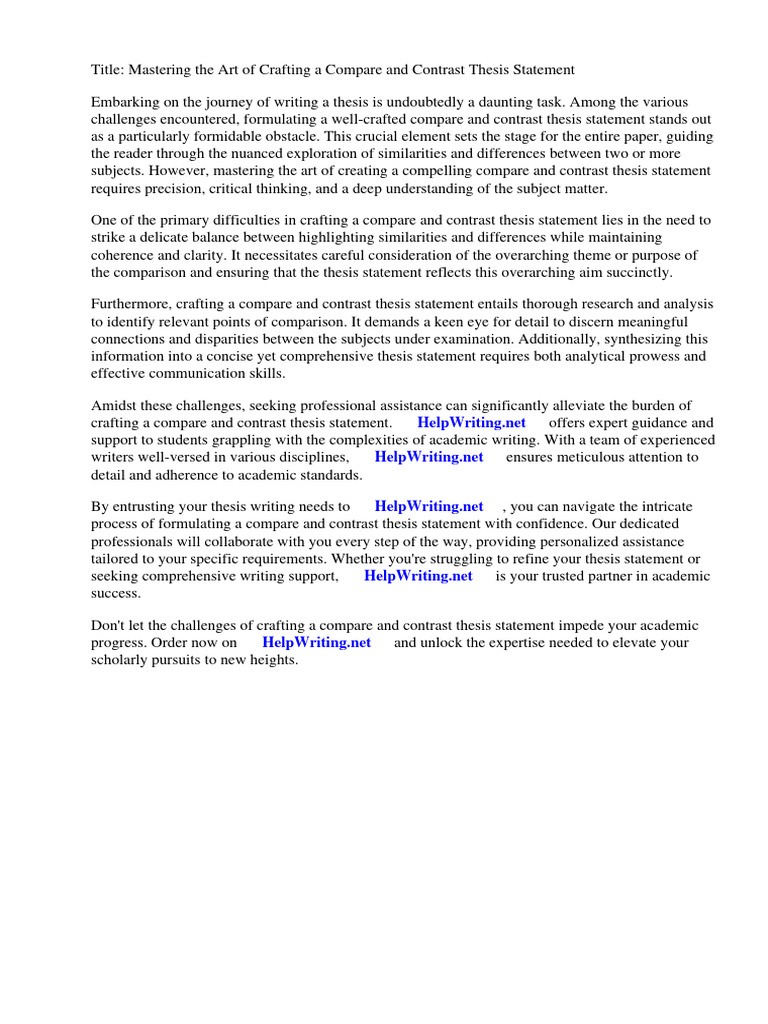 Title: Mastering the Art of Crafting a Compare and Contrast Thesis Statement

Embarking on the journey of writing a thesis is undoubtedly a daunting task. Among the various challenges encountered, formulating a well-crafted compare and contrast thesis statement stands out as a particularly formidable obstacle. This crucial element sets the stage for the entire paper, guiding the reader through the nuanced exploration of similarities and differences between two or more subjects. However, mastering the art of creating a compelling compare and contrast thesis statement requires precision, critical thinking, and a deep understanding of the subject matter.

One of the primary difficulties in crafting a compare and contrast thesis statement lies in the need to strike a delicate balance between highlighting similarities and differences while maintaining coherence and clarity. It necessitates careful consideration of the overarching theme or purpose of the comparison and ensuring that the thesis statement reflects this overarching aim succinctly.

Furthermore, crafting a compare and contrast thesis statement entails thorough research and analysis to identify relevant points of comparison. It demands a keen eye for detail to discern meaningful connections and disparities between the subjects under examination. Additionally, synthesizing this information into a concise yet comprehensive thesis statement requires both analytical prowess and effective communication skills.

Amidst these challenges, seeking professional assistance can significantly alleviate the burden of crafting a compare and contrast thesis statement. HelpWriting.net offers expert guidance and support to students grappling with the complexities of academic writing. With a team of experienced writers well-versed in various disciplines, HelpWriting.net ensures meticulous attention to detail and adherence to academic standards.

By entrusting your thesis writing needs to HelpWriting.net , you can navigate the intricate process of formulating a compare and contrast thesis statement with confidence. Our dedicated professionals will collaborate with you every step of the way, providing personalized assistance tailored to your specific requirements. Whether you're struggling to refine your thesis statement or seeking comprehensive writing support, HelpWriting.net is your trusted partner in academic success.

Don't let the challenges of crafting a compare and contrast thesis statement impede your academic progress. Order now on HelpWriting.net and unlock the expertise needed to elevate your scholarly pursuits to new heights.